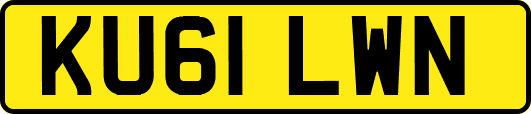 KU61 LWN